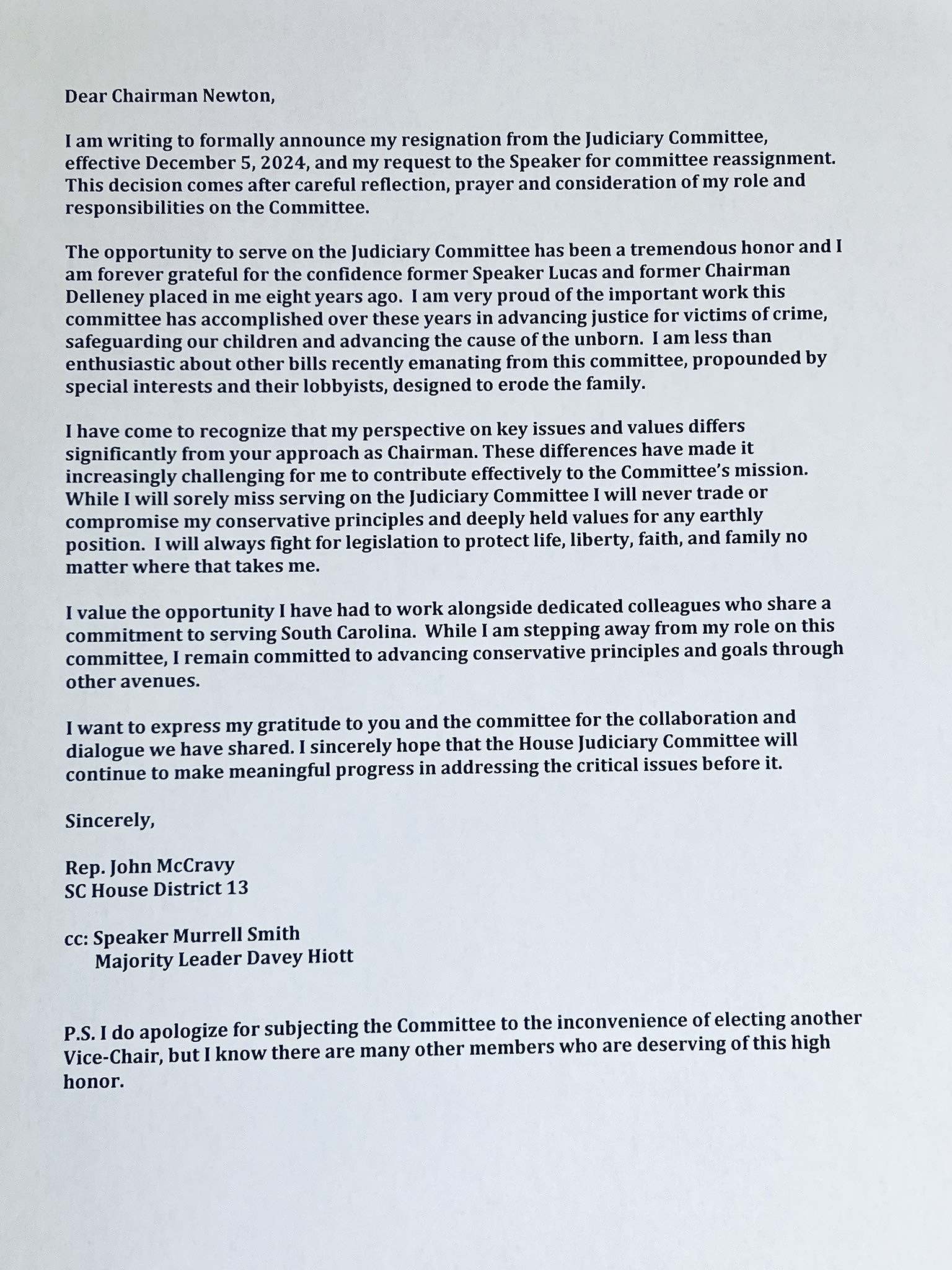 Dear Chairman Newton,

I am writing to formally announce my resignation from the Judiciary Committee, effective December 5, 2024, and my request to the Speaker for committee reassignment. This decision comes after careful reflection, prayer and consideration of my role and responsibilities on the Committee.

The opportunity to serve on the Judiciary Committee has been a tremendous honor and I am forever grateful for the confidence former Speaker Lucas and former Chairman Delleney placed in me eight years ago. I am very proud of the important work this committee has accomplished over these years in advancing justice for victims of crime, safeguarding our children and advancing the cause of the unborn. I am less than enthusiastic about other bills recently emanating from this committee, propounded by special interests and their lobbyists, designed to erode the family.

I have come to recognize that my perspective on key issues and values differs significantly from your approach as Chairman. These differences have made it increasingly challenging for me to contribute effectively to the Committee's mission. While I will sorely miss serving on the Judiciary Committee I will never trade or compromise my conservative principles and deeply held values for any earthly position. I will always fight for legislation to protect life, liberty, faith, and family no matter where that takes me.

I value the opportunity I have had to work alongside dedicated colleagues who share a commitment to serving South Carolina. While I am stepping away from my role on this committee, I remain committed to advancing conservative principles and goals through other avenues.

I want to express my gratitude to you and the committee for the collaboration and dialogue we have shared. I sincerely hope that the House Judiciary Committee will continue to make meaningful progress in addressing the critical issues before it.

Sincerely,

Rep. John McCravy
SC House District 13

cc: Speaker Murrell Smith
Majority Leader Davey Hiott

P.S. I do apologize for subjecting the Committee to the inconvenience of electing another Vice-Chair, but I know there are many other members who are deserving of this high honor.